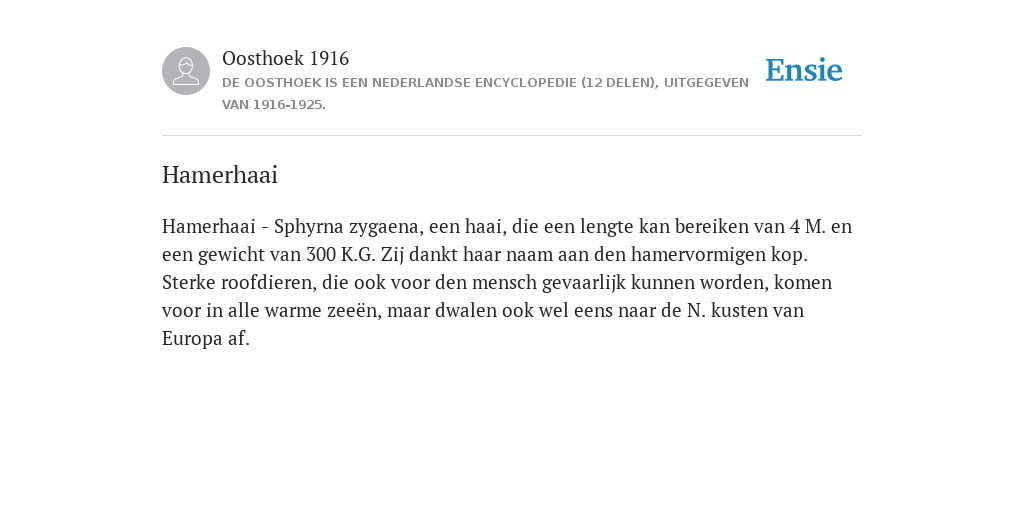 Oosthoek 1916
DE OOSTHOEK IS EEN NEDERLANDSE ENCYCLOPEDIE (12 DELEN), UITGEGEVEN VAN 1916-1925.

Ensie

Hamerhaai

Hamerhaai - Sphyrna zygaena, een haai, die een lengte kan bereiken van 4 M. en een gewicht van 300 K.G. Zij dankt haar naam aan den hamervormigen kop. Sterke roofdieren, die ook voor den mensch gevaarlijk kunnen worden, komen voor in alle warme zeeën, maar dwalen ook wel eens naar de N. kusten van Europa af.